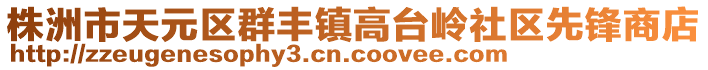 株洲市天元区群丰镇高台岭社区先锋商店
http://zzeugenesophy3.cn.coovee.com